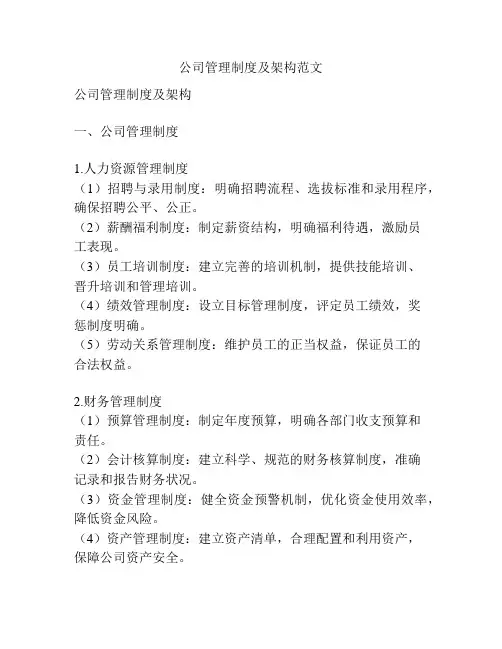 公司管理制度及架构范文

公司管理制度及架构

一、公司管理制度

1.人力资源管理制度
（1）招聘与录用制度：明确招聘流程、选拔标准和录用程序，确保招聘公平、公正。
（2）薪酬福利制度：制定薪资结构，明确福利待遇，激励员工表现。
（3）员工培训制度：建立完善的培训机制，提供技能培训、晋升培训和管理培训。
（4）绩效管理制度：设立目标管理制度，评定员工绩效，奖惩制度明确。
（5）劳动关系管理制度：维护员工的正当权益，保证员工的合法权益。

2.财务管理制度
（1）预算管理制度：制定年度预算，明确各部门收支预算和责任。
（2）会计核算制度：建立科学、规范的财务核算制度，准确记录和报告财务状况。
（3）资金管理制度：健全资金预警机制，优化资金使用效率，降低资金风险。
（4）资产管理制度：建立资产清单，合理配置和利用资产，保障公司资产安全。